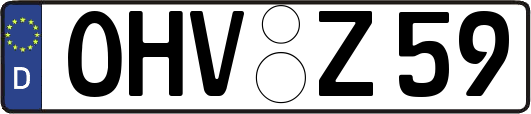 D
OHV Z 59